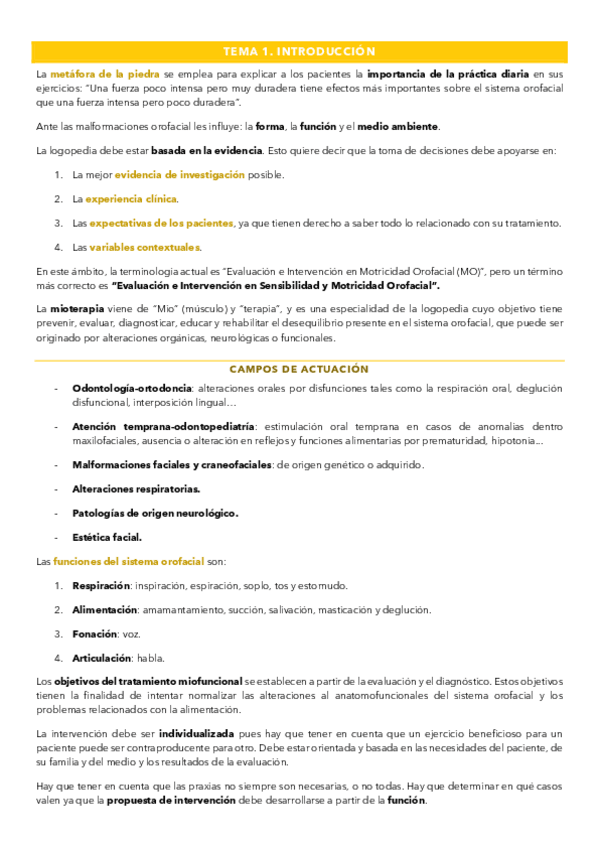 TEMA 1. INTRODUCCIÓN

La metáfora de la piedra se emplea para explicar a los pacientes la importancia de la práctica diaria en sus ejercicios: "Una fuerza poco intensa pero muy duradera tiene efectos más importantes sobre el sistema orofacial que una fuerza intensa pero poco duradera".

Ante las malformaciones orofacial les influye: la forma, la función y el medio ambiente.

La logopedia debe estar basada en la evidencia. Esto quiere decir que la toma de decisiones debe apoyarse en:

1. La mejor evidencia de investigación posible.

2. La experiencia clínica.

3. Las expectativas de los pacientes, ya que tienen derecho a saber todo lo relacionado con su tratamiento.

4. Las variables contextuales.

En este ámbito, la terminología actual es "Evaluación e Intervención en Motricidad Orofacial (MO)", pero un término más correcto es "Evaluación e Intervención en Sensibilidad y Motricidad Orofacial".

La mioterapia viene de "Mio" (músculo) y "terapia", y es una especialidad de la logopedia cuyo objetivo tiene prevenir, evaluar, diagnosticar, educar y rehabilitar el desequilibrio presente en el sistema orofacial, que puede ser originado por alteraciones orgánicas, neurológicas o funcionales.

CAMPOS DE ACTUACIÓN

- Odontología-ortodoncia: alteraciones orales por disfunciones tales como la respiración oral, deglución disfuncional, interposición lingual…

- Atención temprana-odontopediatría: estimulación oral temprana en casos de anomalías dentro maxilofaciales, ausencia o alteración en reflejos y funciones alimentarias por prematuridad, hipotonía…

- Malformaciones faciales y craneofaciales: de origen genético o adquirido.

- Alteraciones respiratorias.

- Patologías de origen neurológico.

- Estética facial.

Las funciones del sistema orofacial son:

1. Respiración: inspiración, espiración, soplo, tos y estornudo.

2. Alimentación: amamantamiento, succión, salivación, masticación y deglución.

3. Fonación: voz.

4. Articulación: habla.

Los objetivos del tratamiento miofuncional se establecen a partir de la evaluación y el diagnóstico. Estos objetivos tienen la finalidad de intentar normalizar las alteraciones al anatomofuncionales del sistema orofacial y los problemas relacionados con la alimentación.

La intervención debe ser individualizada pues hay que tener en cuenta que un ejercicio beneficioso para un paciente puede ser contraproducente para otro. Debe estar orientada y basada en las necesidades del paciente, de su familia y del medio y los resultados de la evaluación.

Hay que tener en cuenta que las praxias no siempre son necesarias, o no todas. Hay que determinar en qué casos valen ya que la propuesta de intervención debe desarrollarse a partir de la función.